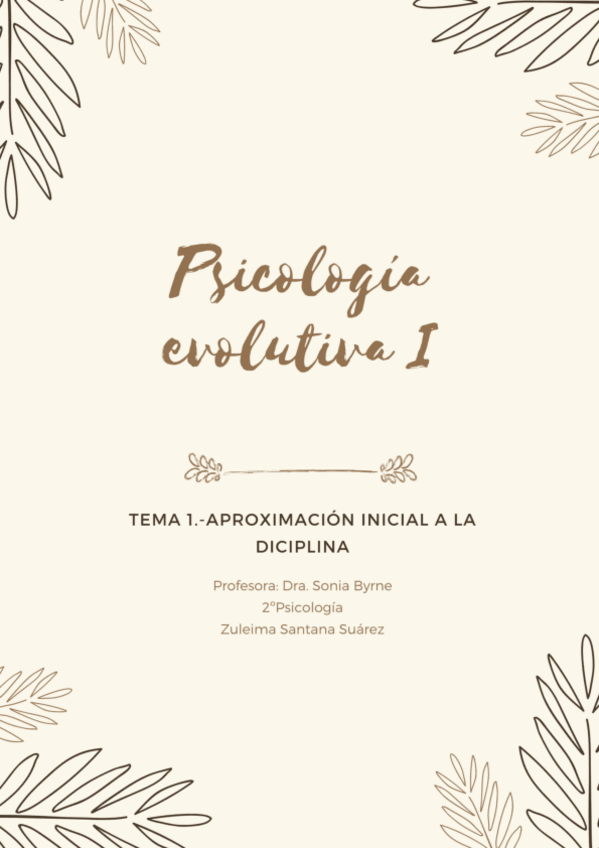 Psicología evolutiva I

TEMA 1.-APROXIMACIÓN INICIAL A LA DICIPLINA

Profesora: Dra. Sonia Byrne
2ºPsicología
Zuleima Santana Suárez